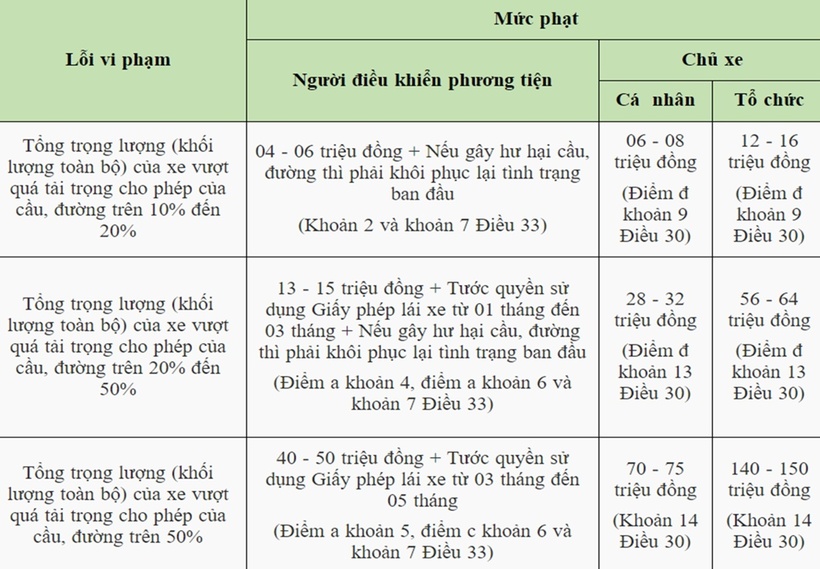 | Lỗi vi phạm | Mức phạt | | |
|---|---|---|---|
| | Người điều khiển phương tiện | Chủ xe | |
| | | Cá nhân | Tổ chức |
| Tổng trọng lượng (khối lượng toàn bộ) của xe vượt quá tải trọng cho phép của cầu, đường trên 10% đến 20% | 04 - 06 triệu đồng + Nếu gây hư hại cầu, đường thì phải khôi phục lại tình trạng ban đầu (Khoản 2 và khoản 7 Điều 33) | 06 - 08 triệu đồng (Điểm đ khoản 9 Điều 30) | 12 - 16 triệu đồng (Điểm đ khoản 9 Điều 30) |
| Tổng trọng lượng (khối lượng toàn bộ) của xe vượt quá tải trọng cho phép của cầu, đường trên 20% đến 50% | 13 - 15 triệu đồng + Tước quyền sử dụng Giấy phép lái xe từ 01 tháng đến 03 tháng + Nếu gây hư hại cầu, đường thì phải khôi phục lại tình trạng ban đầu (Điểm a khoản 4, điểm a khoản 6 và khoản 7 Điều 33) | 28 - 32 triệu đồng (Điểm đ khoản 13 Điều 30) | 56 - 64 triệu đồng (Điểm đ khoản 13 Điều 30) |
| Tổng trọng lượng (khối lượng toàn bộ) của xe vượt quá tải trọng cho phép của cầu, đường trên 50% | 40 - 50 triệu đồng + Tước quyền sử dụng Giấy phép lái xe từ 03 tháng đến 05 tháng (Điểm a khoản 5, điểm c khoản 6 và khoản 7 Điều 33) | 70 - 75 triệu đồng (Khoản 14 Điều 30) | 140 - 150 triệu đồng (Khoản 14 Điều 30) |